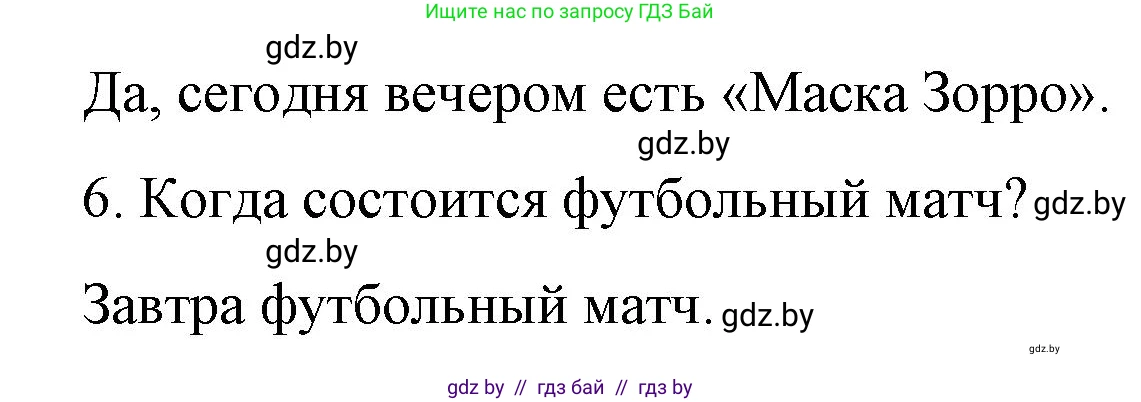 Ищите нас по запросу ГДЗ Бай

gdz.by

Да, сегодня вечером есть «Маска Зорро».

gdz.by

6. Когда состоится футбольный матч? gdz.by

gdz.by

Завтра футбольный матч. gdz.by

gdz.by

gdz by // гдз бай // гдз by